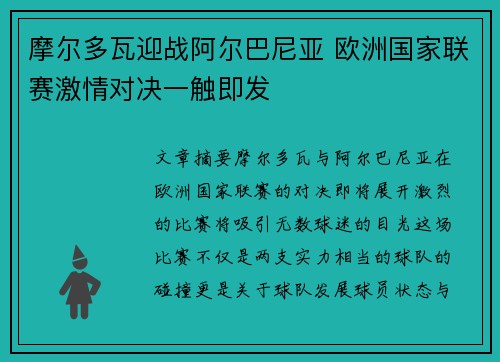 摩尔多瓦迎战阿尔巴尼亚 欧洲国家联赛激情对决一触即发

文章摘要摩尔多瓦与阿尔巴尼亚在欧洲国家联赛的对决即将展开激烈的比赛将吸引无数球迷的目光这场比赛不仅是两支实力相当的球队的碰撞更是关于球队发展球员状态与